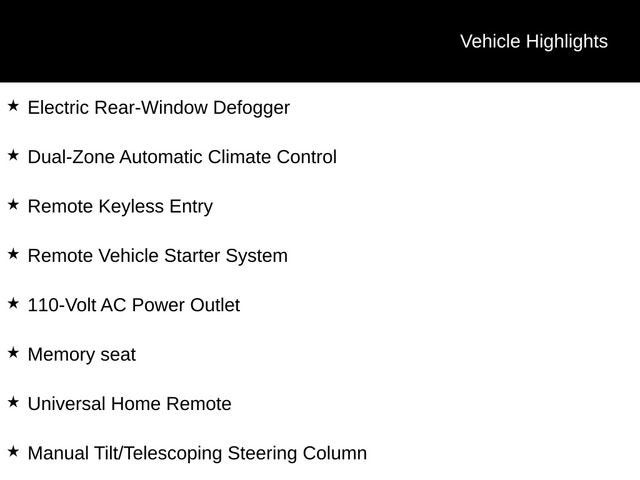 Vehicle Highlights

★ Electric Rear-Window Defogger

★ Dual-Zone Automatic Climate Control

★ Remote Keyless Entry

★ Remote Vehicle Starter System

★ 110-Volt AC Power Outlet

★ Memory seat

★ Universal Home Remote

★ Manual Tilt/Telescoping Steering Column